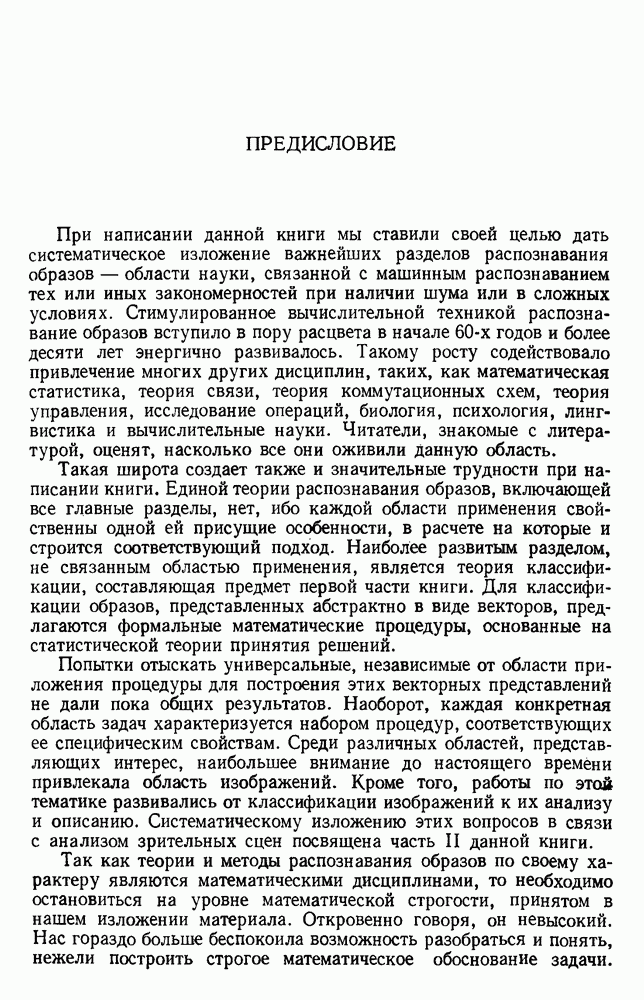 ПРЕДИСЛОВИЕ

При написании данной книги мы ставили своей целью дать систематическое изложение важнейших разделов распознавания образов — области науки, связанной с машинным распознаванием тех или иных закономерностей при наличии шума или в сложных условиях. Стимулированное вычислительной техникой распознавание образов вступило в пору расцвета в начале 60-х годов и более десяти лет энергично развивалось. Такому росту содействовало привлечение многих других дисциплин, таких, как математическая статистика, теория связи, теория коммутационных схем, теория управления, исследование операций, биология, психология, лингвистика и вычислительные науки. Читатели, знакомые с литературой, оценят, насколько все они оживили данную область.

Такая широта создает также и значительные трудности при написании книги. Единой теории распознавания образов, включающей все главные разделы, нет, ибо каждой области применения свойственны одной ей присущие особенности, в расчете на которые и строится соответствующий подход. Наиболее развитым разделом, не связанным областью применения, является теория классификации, составляющая предмет первой части книги. Для классификации образов, представленных абстрактно в виде векторов, предлагаются формальные математические процедуры, основанные на статистической теории принятия решений.

Попытки отыскать универсальные, независимые от области приложения процедуры для построения этих векторных представлений не дали пока общих результатов. Наоборот, каждая конкретная область задач характеризуется набором процедур, соответствующих ее специфическим свойствам. Среди различных областей, представляющих интерес, наибольшее внимание до настоящего времени привлекала область изображений. Кроме того, работы по этой тематике развивались от классификации изображений к их анализу и описанию. Систематическому изложению этих вопросов в связи с анализом зрительных сцен посвящена часть II данной книги.

Так как теории и методы распознавания образов по своему характеру являются математическими дисциплинами, то необходимо остановиться на уровне математической строгости, принятом в нашем изложении материала. Откровенно говоря, он невысокий. Нас гораздо больше беспокоила возможность разобраться и понять, нежели построить строгое математическое обоснование задачи.